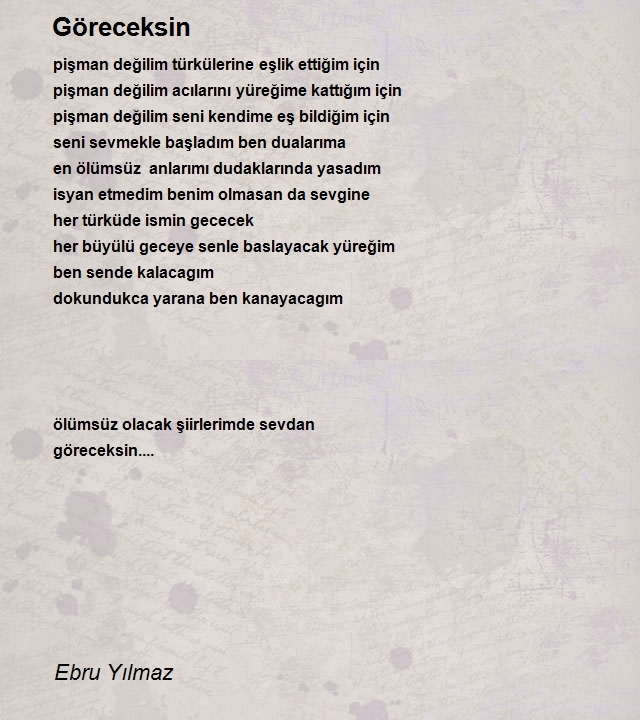 Göreceksin

pişman değilim türkülerine eşlik ettiğim için
pişman değilim acılarını yüreğime kattığım için
pişman değilim seni kendime eş bildiğim için
seni sevmekle başladım ben dualarıma
en ölümsüz anlarımı dudaklarında yasadım
isyan etmedim benim olmasan da sevgine
her türküde ismin gececek
her büyülü geceye senle baslayacak yüreğim
ben sende kalacagım
dokundukca yarana ben kanayacagım

ölümsüz olacak şiirlerimde sevdan
göreceksin....

Ebru Yılmaz